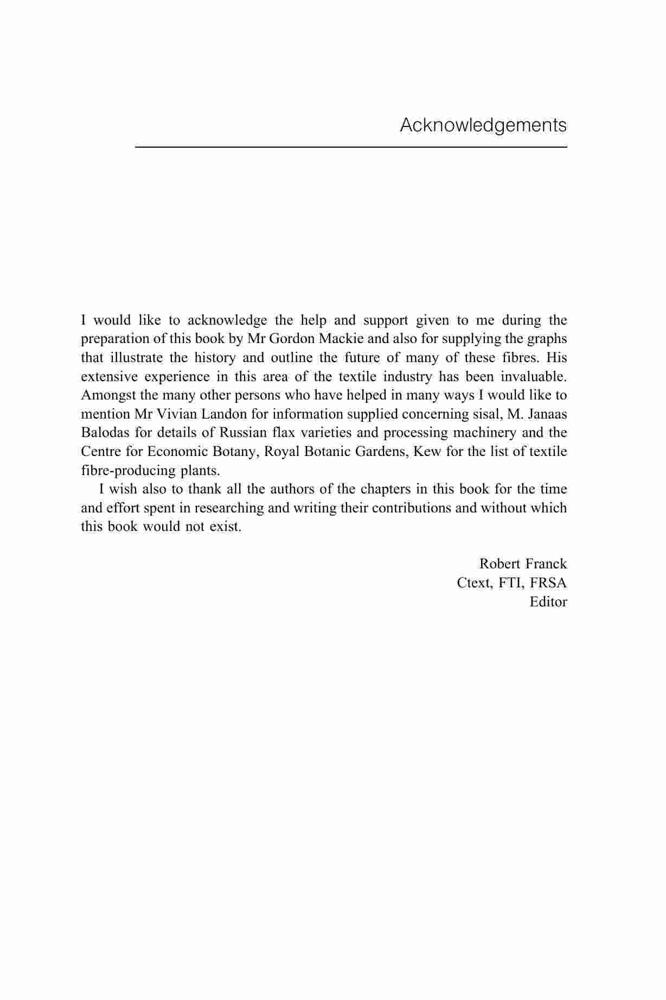 Acknowledgements

I would like to acknowledge the help and support given to me during the preparation of this book by Mr Gordon Mackie and also for supplying the graphs that illustrate the history and outline the future of many of these fibres. His extensive experience in this area of the textile industry has been invaluable. Amongst the many other persons who have helped in many ways I would like to mention Mr Vivian Landon for information supplied concerning sisal, M. Janaas Balodas for details of Russian flax varieties and processing machinery and the Centre for Economic Botany, Royal Botanic Gardens, Kew for the list of textile fibre-producing plants.

I wish also to thank all the authors of the chapters in this book for the time and effort spent in researching and writing their contributions and without which this book would not exist.

Robert Franck
Ctext, FTI, FRSA
Editor